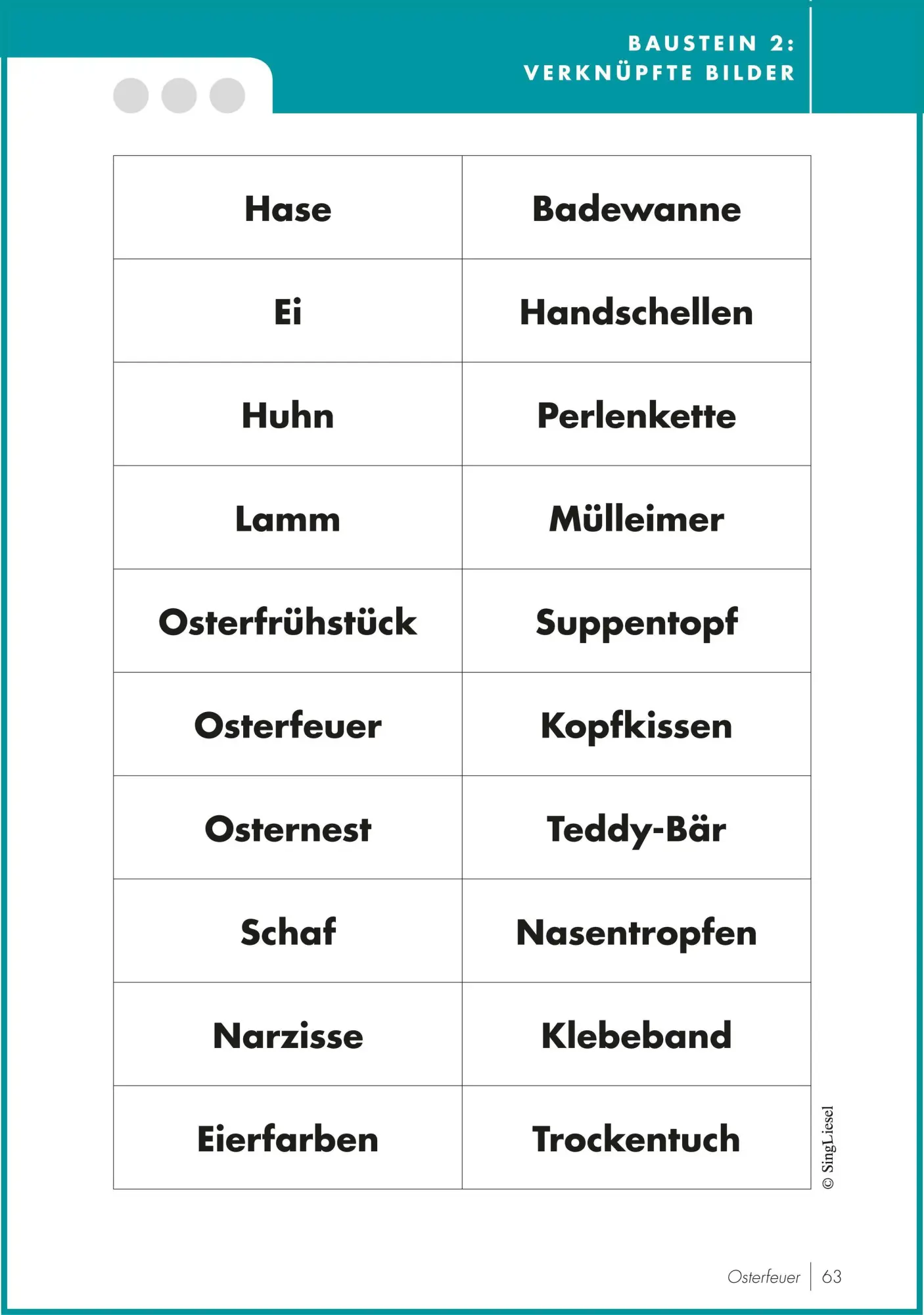 BAUSTEIN 2:
VERKNÜPFTE BILDER

| Hase | Badewanne |
|---|---|
| Ei | Handschellen |
| Huhn | Perlenkette |
| Lamm | Mülleimer |
| Osterfrühstück | Suppentopf |
| Osterfeuer | Kopfkissen |
| Osternest | Teddy-Bär |
| Schaf | Nasentropfen |
| Narzisse | Klebeband |
| Eierfarben | Trockentuch |

© SingLiesel

Osterfeuer | 63